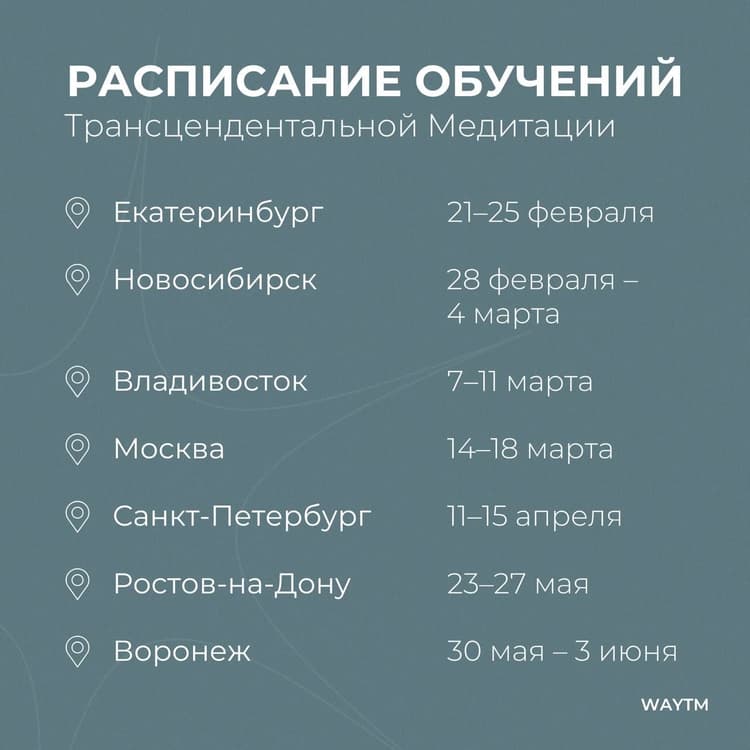 РАСПИСАНИЕ ОБУЧЕНИЙ
Трансцендентальной Медитации

Екатеринбург 21–25 февраля

Новосибирск 28 февраля – 4 марта

Владивосток 7–11 марта

Москва 14–18 марта

Санкт-Петербург 11–15 апреля

Ростов-на-Дону 23–27 мая

Воронеж 30 мая – 3 июня

WAYTM